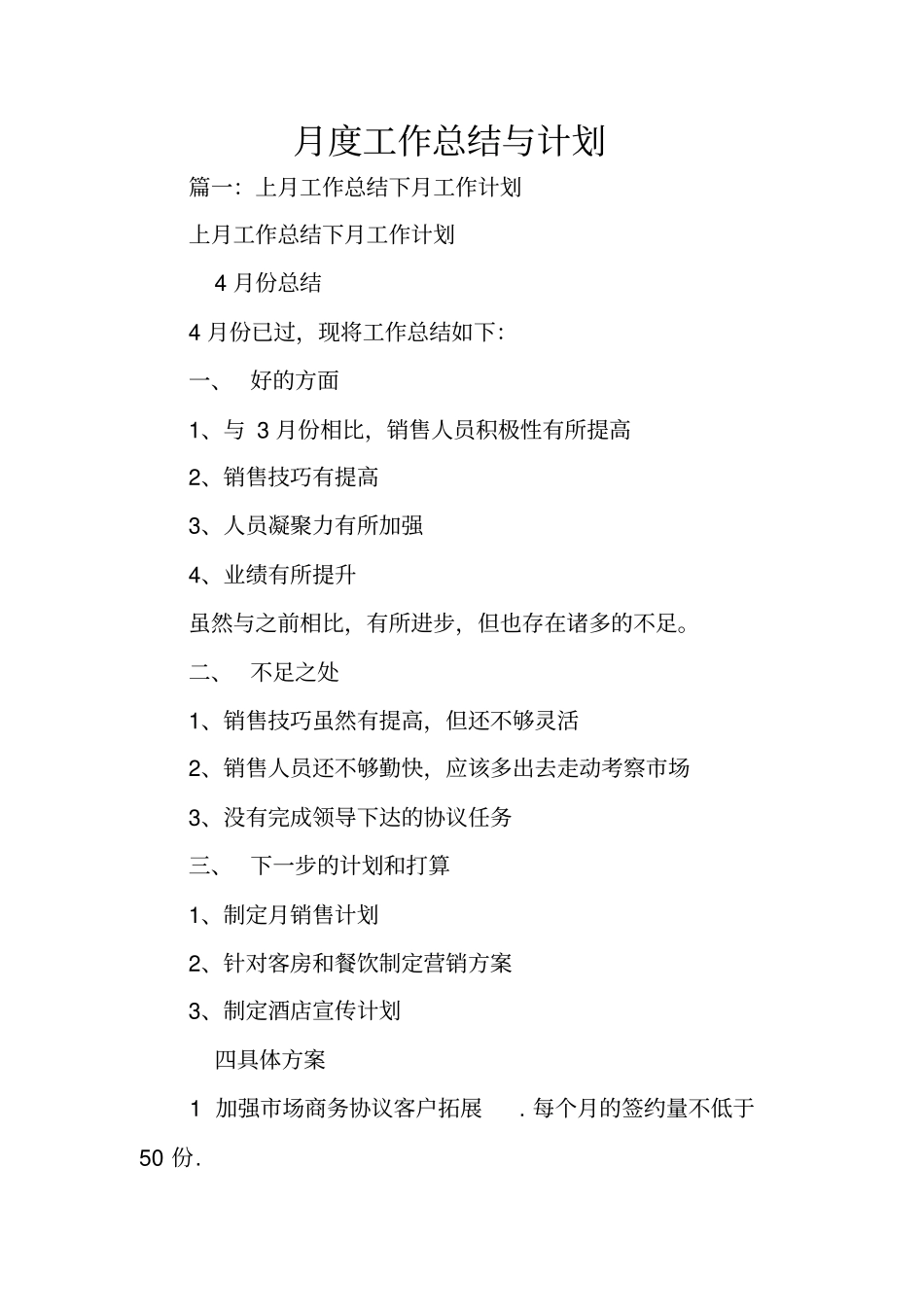 月度工作总结与计划

篇一：上月工作总结下月工作计划

上月工作总结下月工作计划

4 月份总结

4 月份已过，现将工作总结如下：

一、 好的方面

1、与 3 月份相比，销售人员积极性有所提高

2、销售技巧有提高

3、人员凝聚力有所加强

4、业绩有所提升

虽然与之前相比，有所进步，但也存在诸多的不足。

二、 不足之处

1、销售技巧虽然有提高，但还不够灵活

2、销售人员还不够勤快，应该多出去走动考察市场

3、没有完成领导下达的协议任务

三、 下一步的计划和打算

1、制定月销售计划

2、针对客房和餐饮制定营销方案

3、制定酒店宣传计划

四具体方案

1 加强市场商务协议客户拓展 . 每个月的签约量不低于 50 份.